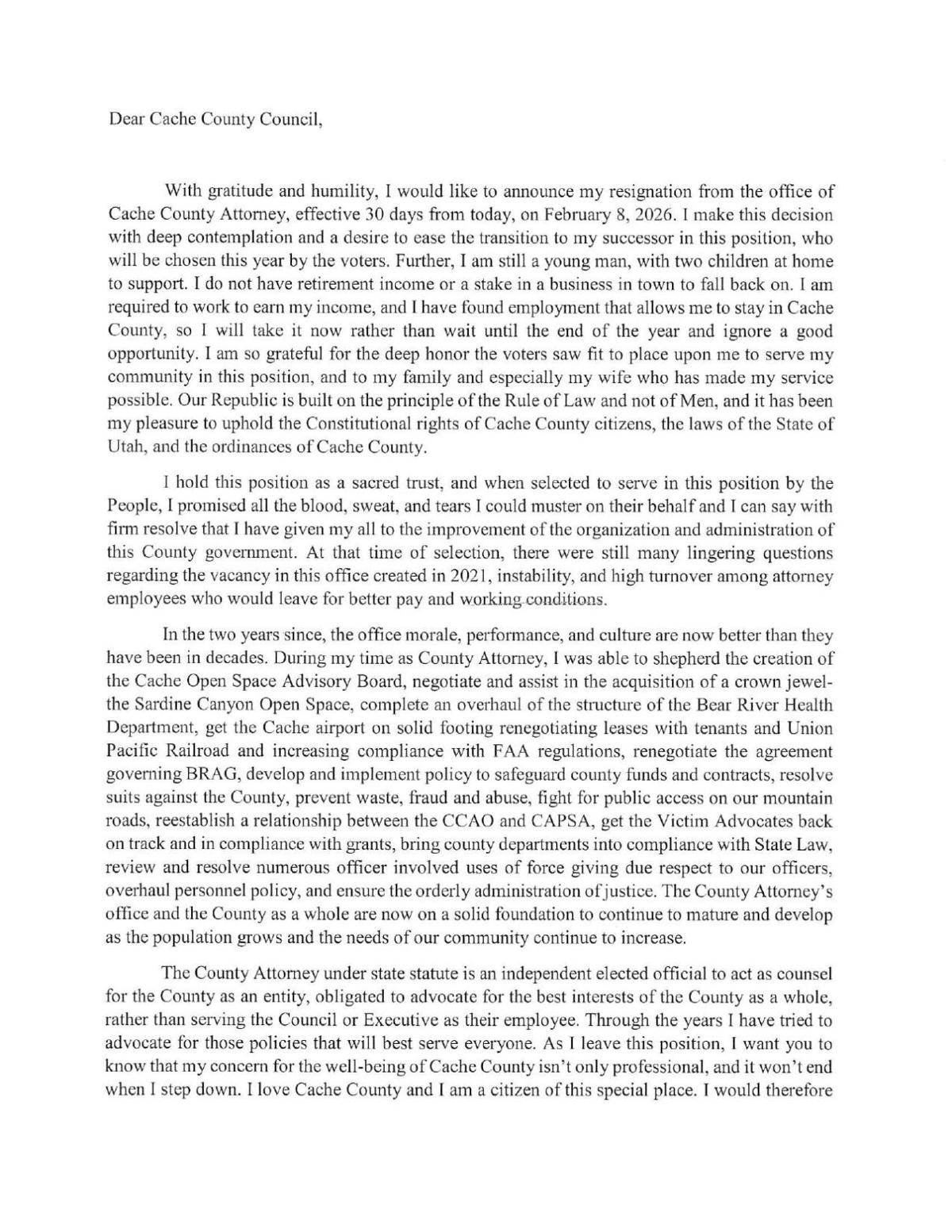 Dear Cache County Council,

With gratitude and humility, I would like to announce my resignation from the office of Cache County Attorney, effective 30 days from today, on February 8, 2026. I make this decision with deep contemplation and a desire to ease the transition to my successor in this position, who will be chosen this year by the voters. Further, I am still a young man, with two children at home to support. I do not have retirement income or a stake in a business in town to fall back on. I am required to work to earn my income, and I have found employment that allows me to stay in Cache County, so I will take it now rather than wait until the end of the year and ignore a good opportunity. I am so grateful for the deep honor the voters saw fit to place upon me to serve my community in this position, and to my family and especially my wife who has made my service possible. Our Republic is built on the principle of the Rule of Law and not of Men, and it has been my pleasure to uphold the Constitutional rights of Cache County citizens, the laws of the State of Utah, and the ordinances of Cache County.

I hold this position as a sacred trust, and when selected to serve in this position by the People, I promised all the blood, sweat, and tears I could muster on their behalf and I can say with firm resolve that I have given my all to the improvement of the organization and administration of this County government. At that time of selection, there were still many lingering questions regarding the vacancy in this office created in 2021, instability, and high turnover among attorney employees who would leave for better pay and working conditions.

In the two years since, the office morale, performance, and culture are now better than they have been in decades. During my time as County Attorney, I was able to shepherd the creation of the Cache Open Space Advisory Board, negotiate and assist in the acquisition of a crown jewel-the Sardine Canyon Open Space, complete an overhaul of the structure of the Bear River Health Department, get the Cache airport on solid footing renegotiating leases with tenants and Union Pacific Railroad and increasing compliance with FAA regulations, renegotiate the agreement governing BRAG, develop and implement policy to safeguard county funds and contracts, resolve suits against the County, prevent waste, fraud and abuse, fight for public access on our mountain roads, reestablish a relationship between the CCAO and CAPSA, get the Victim Advocates back on track and in compliance with grants, bring county departments into compliance with State Law, review and resolve numerous officer involved uses of force giving due respect to our officers, overhaul personnel policy, and ensure the orderly administration of justice. The County Attorney's office and the County as a whole are now on a solid foundation to continue to mature and develop as the population grows and the needs of our community continue to increase.

The County Attorney under state statute is an independent elected official to act as counsel for the County as an entity, obligated to advocate for the best interests of the County as a whole, rather than serving the Council or Executive as their employee. Through the years I have tried to advocate for those policies that will best serve everyone. As I leave this position, I want you to know that my concern for the well-being of Cache County isn't only professional, and it won't end when I step down. I love Cache County and I am a citizen of this special place. I would therefore